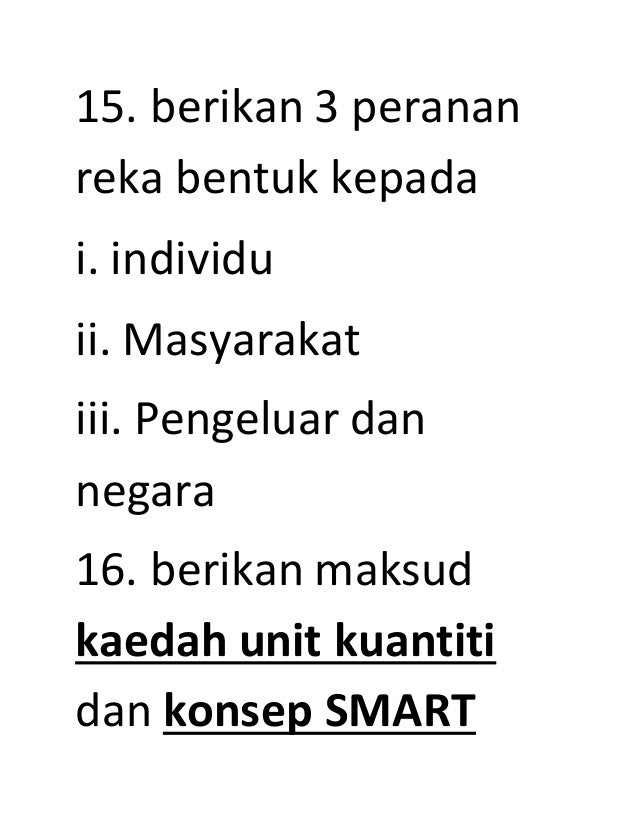 15. berikan 3 peranan reka bentuk kepada

i. individu

ii. Masyarakat

iii. Pengeluar dan negara

16. berikan maksud kaedah unit kuantiti dan konsep SMART